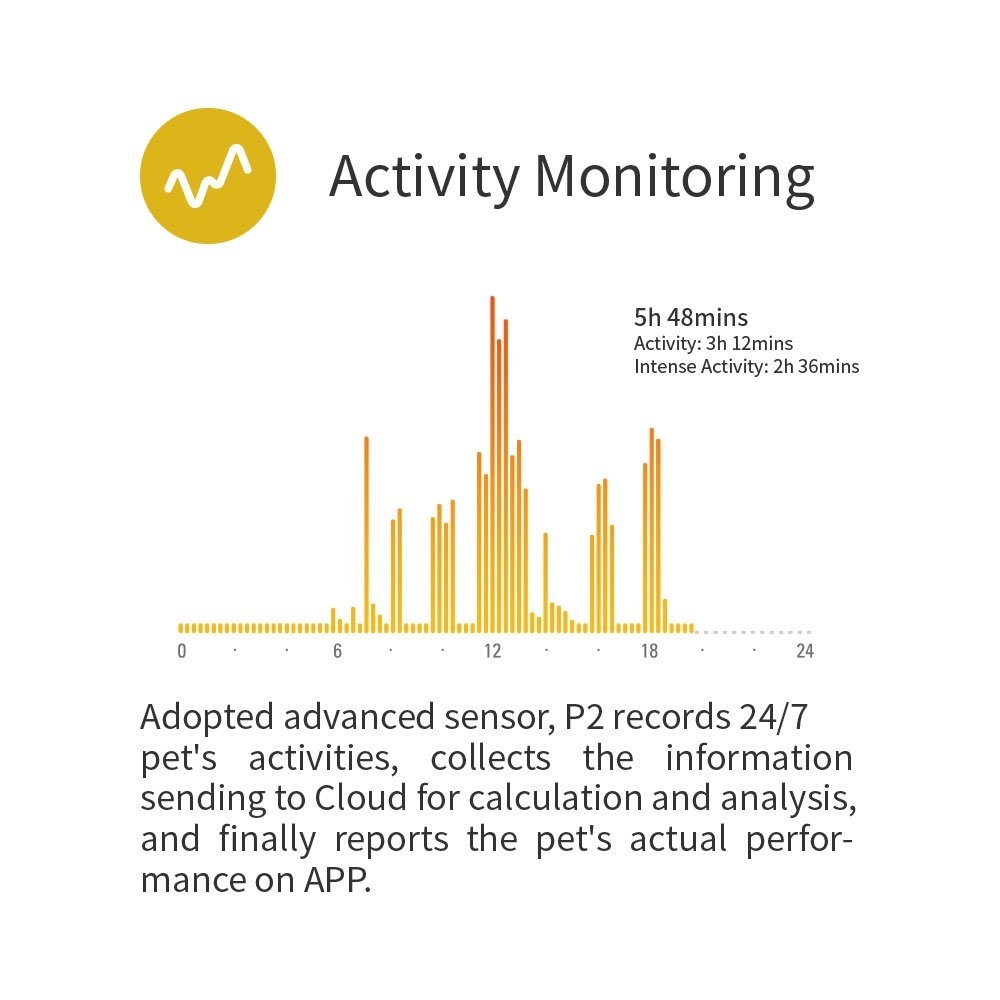 Activity Monitoring

5h 48mins
Activity: 3h 12mins
Intense Activity: 2h 36mins

0 · · 6 · · 12 · · 18 · · 24

Adopted advanced sensor, P2 records 24/7 pet's activities, collects the information sending to Cloud for calculation and analysis, and finally reports the pet's actual performance on APP.